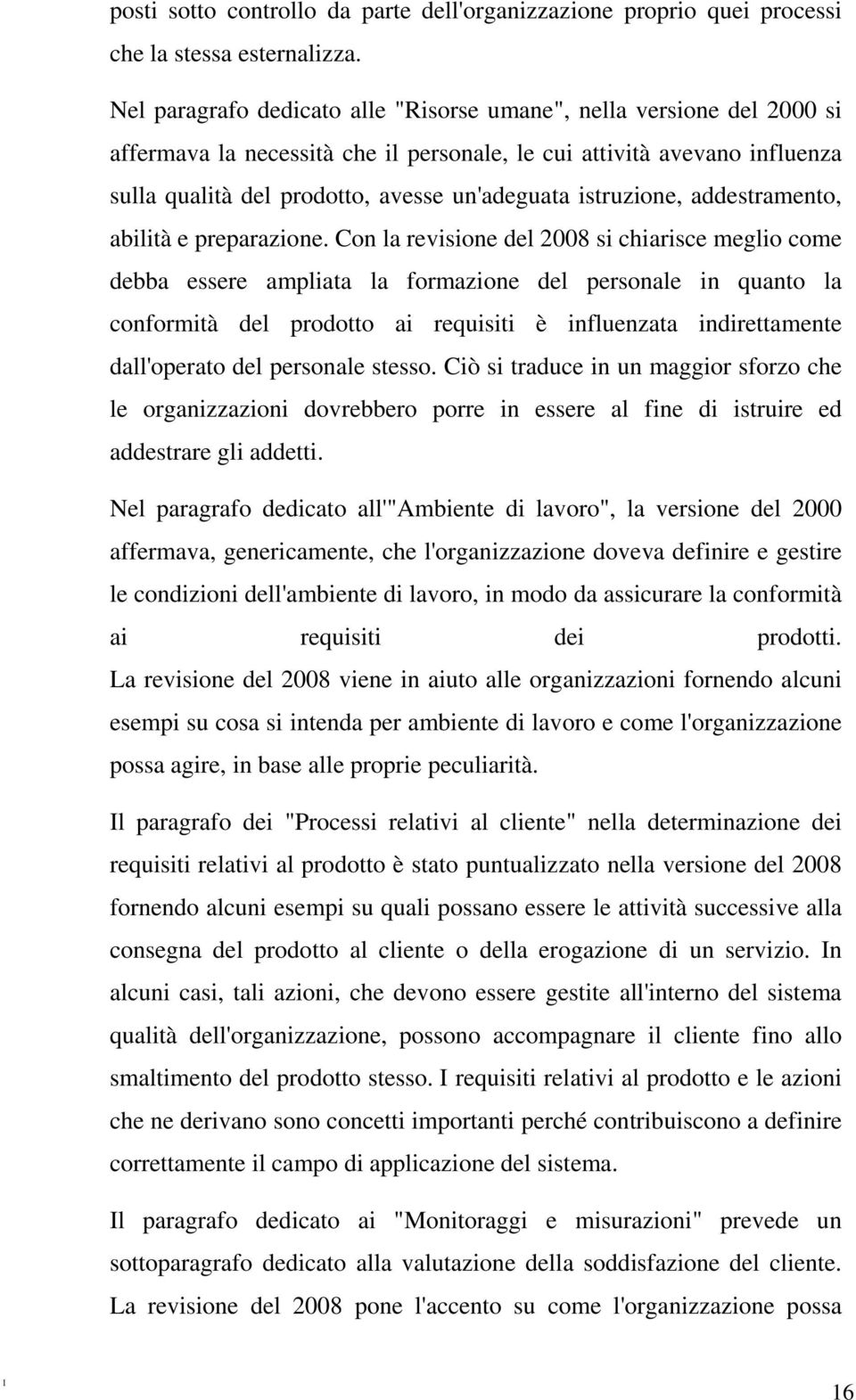 posti sotto controllo da parte dell'organizzazione proprio quei processi che la stessa esternalizza.

Nel paragrafo dedicato alle "Risorse umane", nella versione del 2000 si affermava la necessità che il personale, le cui attività avevano influenza sulla qualità del prodotto, avesse un'adeguata istruzione, addestramento, abilità e preparazione. Con la revisione del 2008 si chiarisce meglio come debba essere ampliata la formazione del personale in quanto la conformità del prodotto ai requisiti è influenzata indirettamente dall'operato del personale stesso. Ciò si traduce in un maggior sforzo che le organizzazioni dovrebbero porre in essere al fine di istruire ed addestrare gli addetti.

Nel paragrafo dedicato all'"Ambiente di lavoro", la versione del 2000 affermava, genericamente, che l'organizzazione doveva definire e gestire le condizioni dell'ambiente di lavoro, in modo da assicurare la conformità ai requisiti dei prodotti.
La revisione del 2008 viene in aiuto alle organizzazioni fornendo alcuni esempi su cosa si intenda per ambiente di lavoro e come l'organizzazione possa agire, in base alle proprie peculiarità.

Il paragrafo dei "Processi relativi al cliente" nella determinazione dei requisiti relativi al prodotto è stato puntualizzato nella versione del 2008 fornendo alcuni esempi su quali possano essere le attività successive alla consegna del prodotto al cliente o della erogazione di un servizio. In alcuni casi, tali azioni, che devono essere gestite all'interno del sistema qualità dell'organizzazione, possono accompagnare il cliente fino allo smaltimento del prodotto stesso. I requisiti relativi al prodotto e le azioni che ne derivano sono concetti importanti perché contribuiscono a definire correttamente il campo di applicazione del sistema.

Il paragrafo dedicato ai "Monitoraggi e misurazioni" prevede un sottoparagrafo dedicato alla valutazione della soddisfazione del cliente. La revisione del 2008 pone l'accento su come l'organizzazione possa

1

16